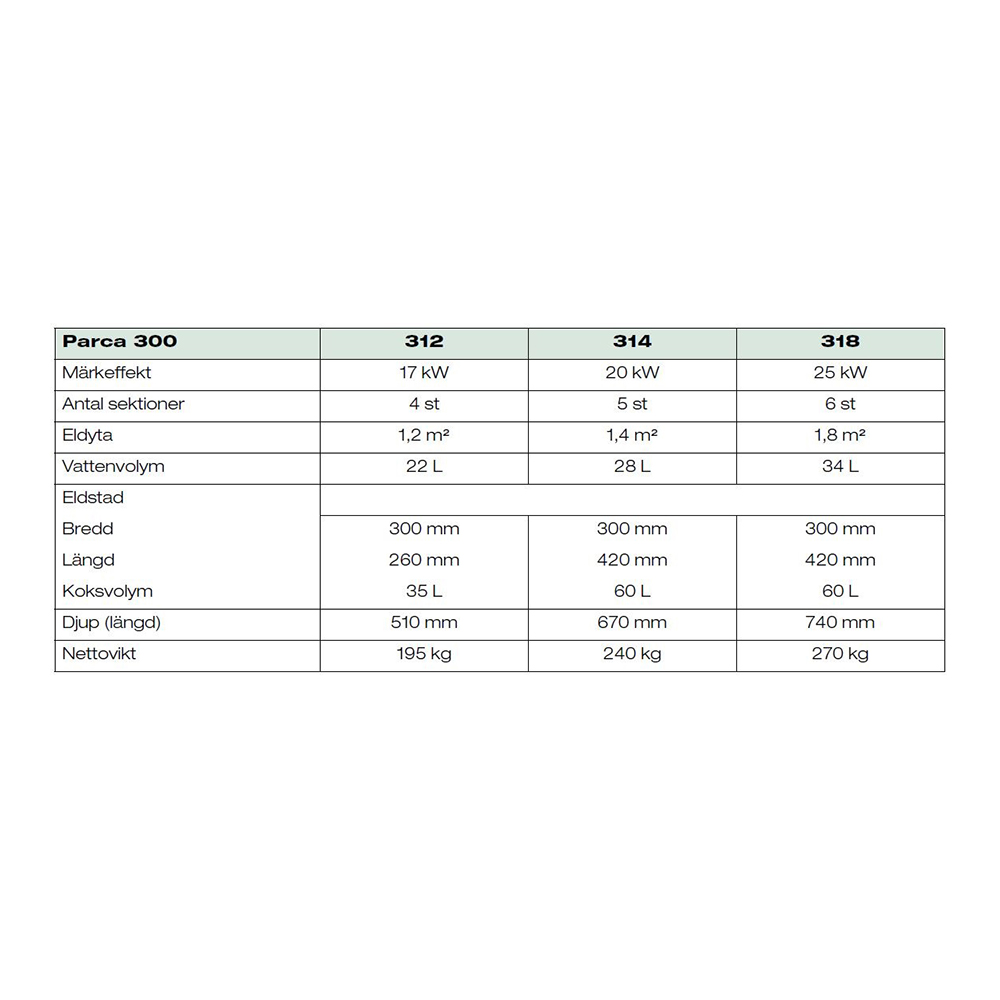 | Parca 300 | 312 | 314 | 318 |
|---|---|---|---|
| Märkeffekt | 17 kW | 20 kW | 25 kW |
| Antal sektioner | 4 st | 5 st | 6 st |
| Eldyta | 1,2 m² | 1,4 m² | 1,8 m² |
| Vattenvolym | 22 L | 28 L | 34 L |
| Eldstad | | | |
| Bredd | 300 mm | 300 mm | 300 mm |
| Längd | 260 mm | 420 mm | 420 mm |
| Koksvolym | 35 L | 60 L | 60 L |
| Djup (längd) | 510 mm | 670 mm | 740 mm |
| Nettovikt | 195 kg | 240 kg | 270 kg |